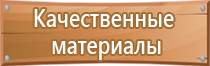 Качественные материалы